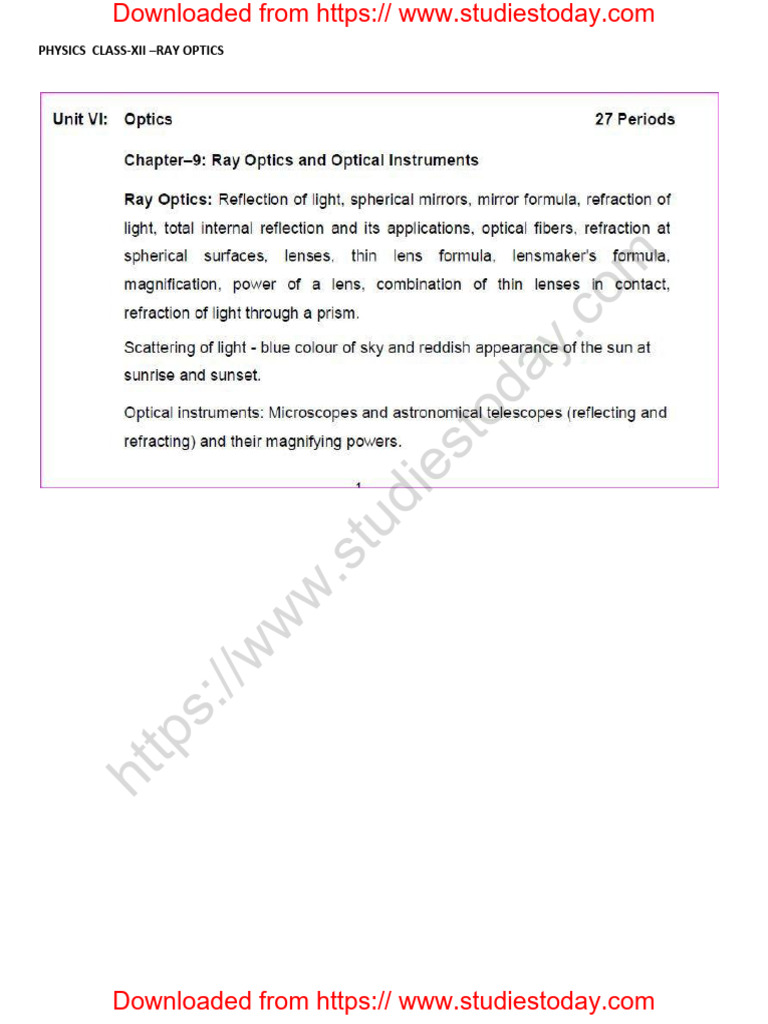 Downloaded from https:// www.studiestoday.com

PHYSICS CLASS-XII –RAY OPTICS

Unit VI: Optics 27 Periods

Chapter–9: Ray Optics and Optical Instruments

Ray Optics: Reflection of light, spherical mirrors, mirror formula, refraction of light, total internal reflection and its applications, optical fibers, refraction at spherical surfaces, lenses, thin lens formula, lensmaker's formula, magnification, power of a lens, combination of thin lenses in contact, refraction of light through a prism.

Scattering of light - blue colour of sky and reddish appearance of the sun at sunrise and sunset.

Optical instruments: Microscopes and astronomical telescopes (reflecting and refracting) and their magnifying powers.

1

https://www.studiestoday.com

Downloaded from https:// www.studiestoday.com